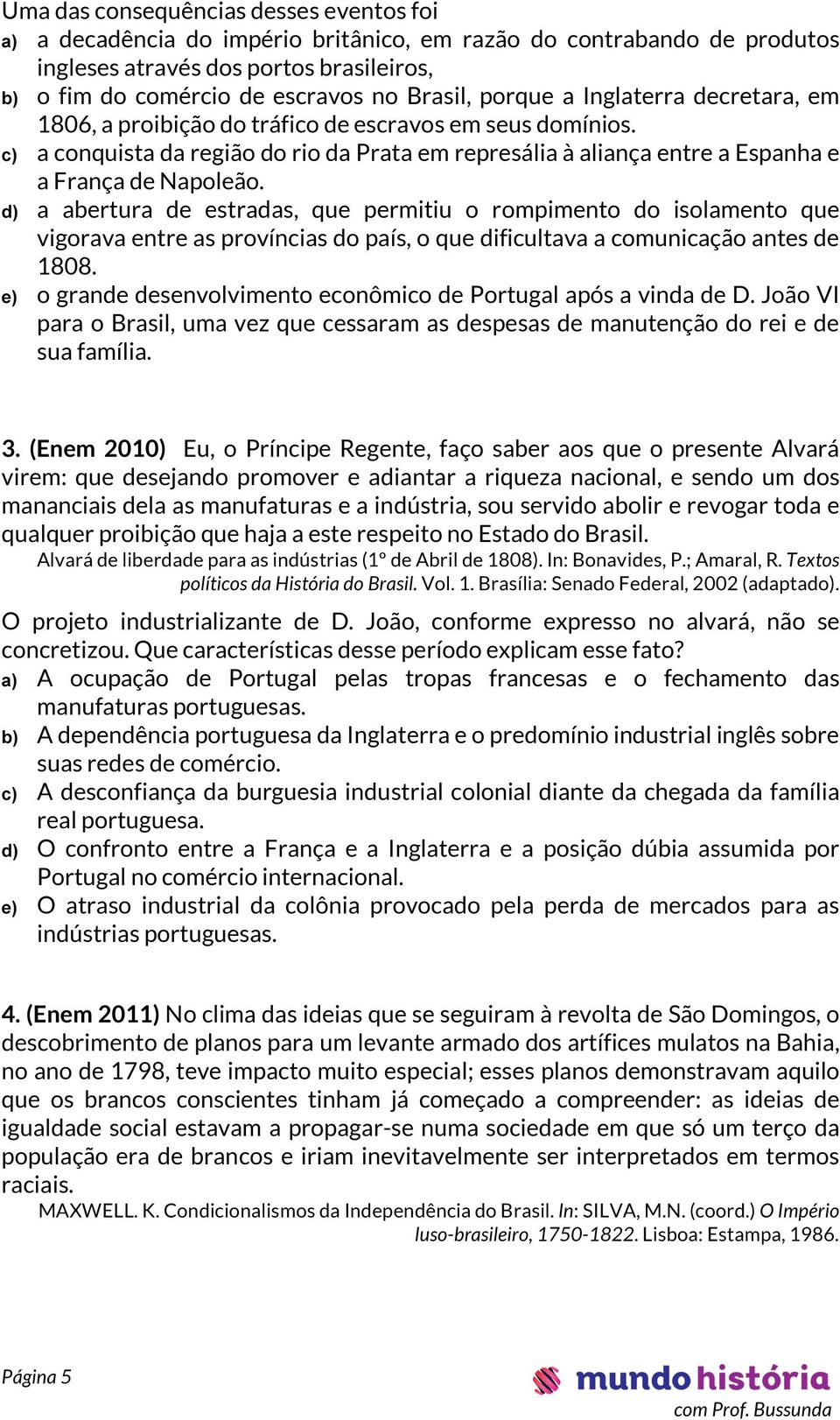 Uma das consequências desses eventos foi
a) a decadência do império britânico, em razão do contrabando de produtos ingleses através dos portos brasileiros,
b) o fim do comércio de escravos no Brasil, porque a Inglaterra decretara, em 1806, a proibição do tráfico de escravos em seus domínios.
c) a conquista da região do rio da Prata em represália à aliança entre a Espanha e a França de Napoleão.
d) a abertura de estradas, que permitiu o rompimento do isolamento que vigorava entre as províncias do país, o que dificultava a comunicação antes de 1808.
e) o grande desenvolvimento econômico de Portugal após a vinda de D. João VI para o Brasil, uma vez que cessaram as despesas de manutenção do rei e de sua família.

3. (Enem 2010) Eu, o Príncipe Regente, faço saber aos que o presente Alvará virem: que desejando promover e adiantar a riqueza nacional, e sendo um dos mananciais dela as manufaturas e a indústria, sou servido abolir e revogar toda e qualquer proibição que haja a este respeito no Estado do Brasil.
Alvará de liberdade para as indústrias (1º de Abril de 1808). In: Bonavides, P.; Amaral, R. Textos políticos da História do Brasil. Vol. 1. Brasília: Senado Federal, 2002 (adaptado).

O projeto industrializante de D. João, conforme expresso no alvará, não se concretizou. Que características desse período explicam esse fato?
a) A ocupação de Portugal pelas tropas francesas e o fechamento das manufaturas portuguesas.
b) A dependência portuguesa da Inglaterra e o predomínio industrial inglês sobre suas redes de comércio.
c) A desconfiança da burguesia industrial colonial diante da chegada da família real portuguesa.
d) O confronto entre a França e a Inglaterra e a posição dúbia assumida por Portugal no comércio internacional.
e) O atraso industrial da colônia provocado pela perda de mercados para as indústrias portuguesas.

4. (Enem 2011) No clima das ideias que se seguiram à revolta de São Domingos, o descobrimento de planos para um levante armado dos artífices mulatos na Bahia, no ano de 1798, teve impacto muito especial; esses planos demonstravam aquilo que os brancos conscientes tinham já começado a compreender: as ideias de igualdade social estavam a propagar-se numa sociedade em que só um terço da população era de brancos e iriam inevitavelmente ser interpretados em termos raciais.
MAXWELL. K. Condicionalismos da Independência do Brasil. In: SILVA, M.N. (coord.) O Império luso-brasileiro, 1750-1822. Lisboa: Estampa, 1986.

Página 5
mundo história
com Prof. Bussunda